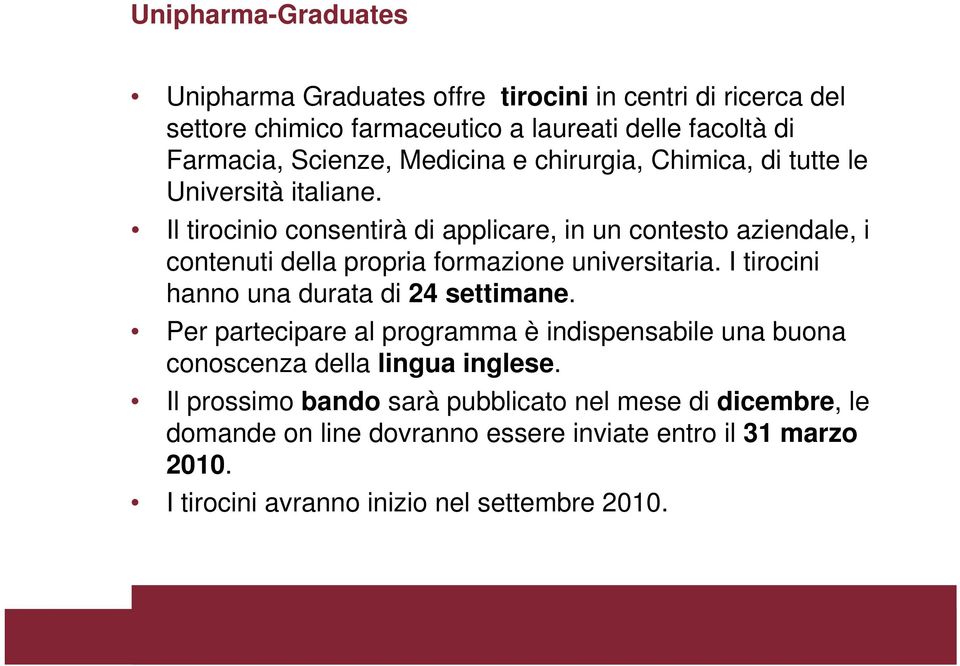 Unipharma-Graduates

• Unipharma Graduates offre tirocini in centri di ricerca del settore chimico farmaceutico a laureati delle facoltà di Farmacia, Scienze, Medicina e chirurgia, Chimica, di tutte le Università italiane.

• Il tirocinio consentirà di applicare, in un contesto aziendale, i contenuti della propria formazione universitaria. I tirocini hanno una durata di 24 settimane.

• Per partecipare al programma è indispensabile una buona conoscenza della lingua inglese.

• Il prossimo bando sarà pubblicato nel mese di dicembre, le domande on line dovranno essere inviate entro il 31 marzo 2010.

• I tirocini avranno inizio nel settembre 2010.